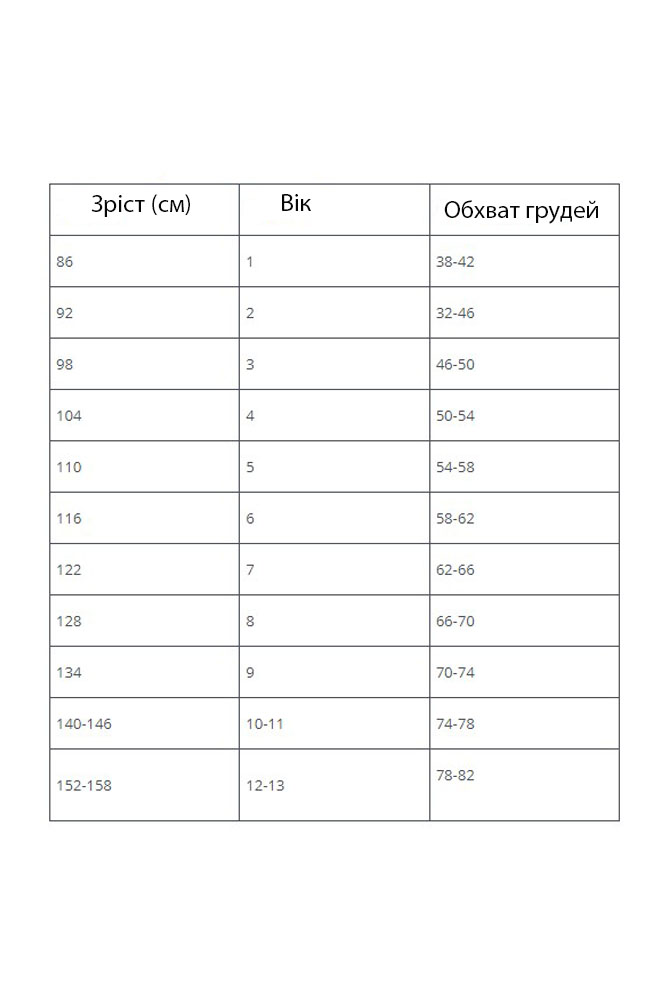 | Зріст (см) | Вік | Обхват грудей |
|---|---|---|
| 86 | 1 | 38-42 |
| 92 | 2 | 32-46 |
| 98 | 3 | 46-50 |
| 104 | 4 | 50-54 |
| 110 | 5 | 54-58 |
| 116 | 6 | 58-62 |
| 122 | 7 | 62-66 |
| 128 | 8 | 66-70 |
| 134 | 9 | 70-74 |
| 140-146 | 10-11 | 74-78 |
| 152-158 | 12-13 | 78-82 |